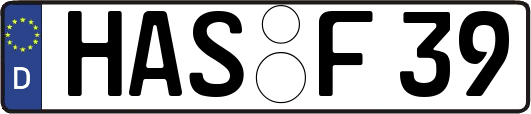 D
HAS F 39